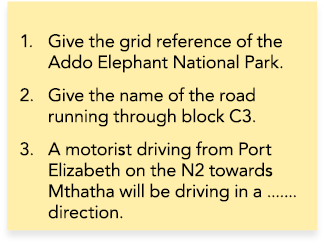 1. Give the grid reference of the Addo Elephant National Park.

2. Give the name of the road running through block C3.

3. A motorist driving from Port Elizabeth on the N2 towards Mthatha will be driving in a ....... direction.